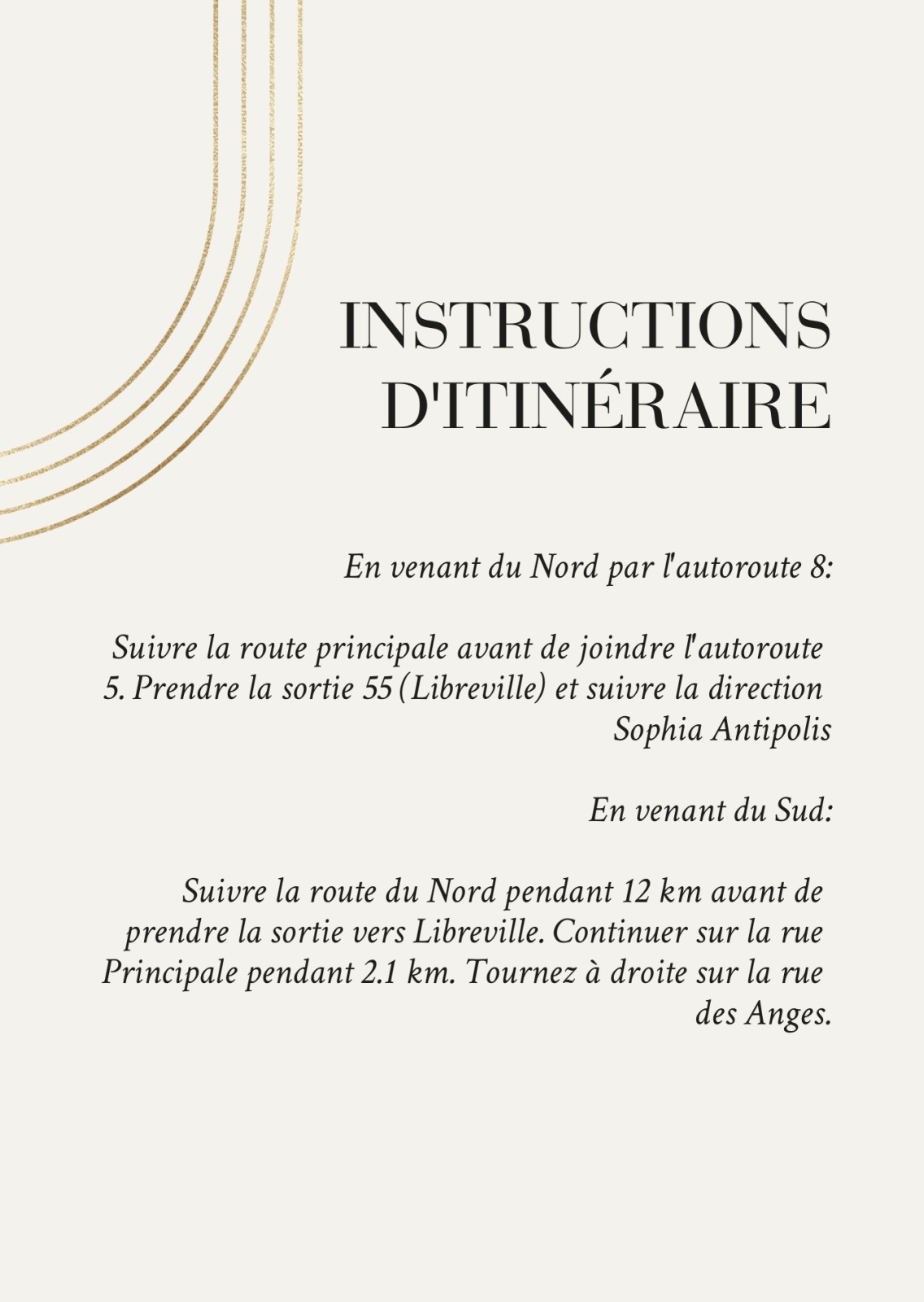 INSTRUCTIONS
D'ITINÉRAIRE

En venant du Nord par l'autoroute 8:

Suivre la route principale avant de joindre l'autoroute 5. Prendre la sortie 55 (Libreville) et suivre la direction Sophia Antipolis

En venant du Sud:

Suivre la route du Nord pendant 12 km avant de prendre la sortie vers Libreville. Continuer sur la rue Principale pendant 2.1 km. Tournez à droite sur la rue des Anges.